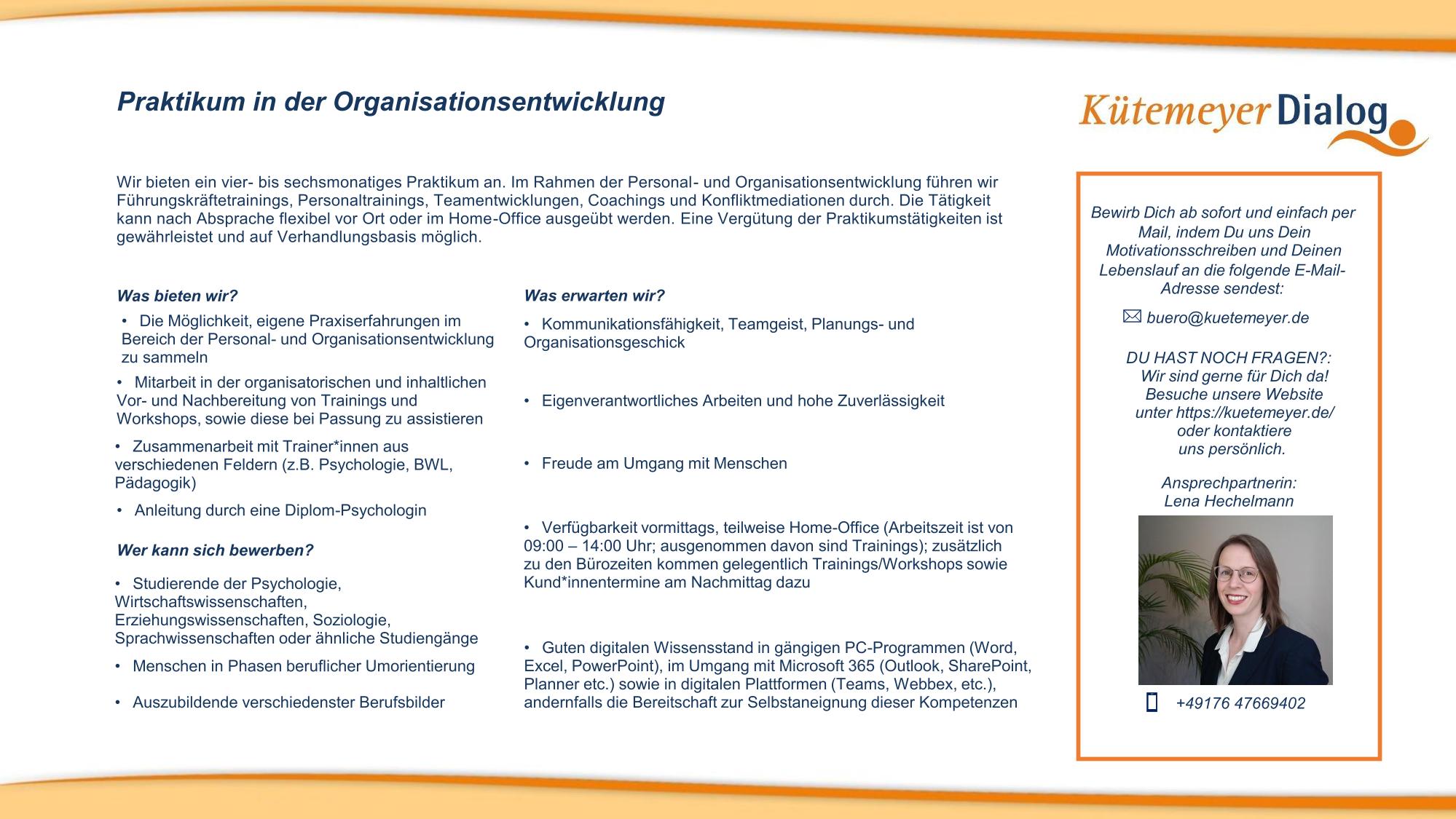 Praktikum in der Organisationsentwicklung

Kütemeyer Dialog

Wir bieten ein vier- bis sechsmonatiges Praktikum an. Im Rahmen der Personal- und Organisationsentwicklung führen wir Führungskräftetrainings, Personaltrainings, Teamentwicklungen, Coachings und Konfliktmediationen durch. Die Tätigkeit kann nach Absprache flexibel vor Ort oder im Home-Office ausgeübt werden. Eine Vergütung der Praktikumstätigkeiten ist gewährleistet und auf Verhandlungsbasis möglich.

Was bieten wir?

• Die Möglichkeit, eigene Praxiserfahrungen im Bereich der Personal- und Organisationsentwicklung zu sammeln

• Mitarbeit in der organisatorischen und inhaltlichen Vor- und Nachbereitung von Trainings und Workshops, sowie diese bei Passung zu assistieren

• Zusammenarbeit mit Trainer*innen aus verschiedenen Feldern (z.B. Psychologie, BWL, Pädagogik)

• Anleitung durch eine Diplom-Psychologin

Wer kann sich bewerben?

• Studierende der Psychologie, Wirtschaftswissenschaften, Erziehungswissenschaften, Soziologie, Sprachwissenschaften oder ähnliche Studiengänge

• Menschen in Phasen beruflicher Umorientierung

• Auszubildende verschiedenster Berufsbilder

Was erwarten wir?

• Kommunikationsfähigkeit, Teamgeist, Planungs- und Organisationsgeschick

• Eigenverantwortliches Arbeiten und hohe Zuverlässigkeit

• Freude am Umgang mit Menschen

• Verfügbarkeit vormittags, teilweise Home-Office (Arbeitszeit ist von 09:00 – 14:00 Uhr; ausgenommen davon sind Trainings); zusätzlich zu den Bürozeiten kommen gelegentlich Trainings/Workshops sowie Kund*innentermine am Nachmittag dazu

• Guten digitalen Wissensstand in gängigen PC-Programmen (Word, Excel, PowerPoint), im Umgang mit Microsoft 365 (Outlook, SharePoint, Planner etc.) sowie in digitalen Plattformen (Teams, Webbex, etc.), andernfalls die Bereitschaft zur Selbstaneignung dieser Kompetenzen

Bewirb Dich ab sofort und einfach per Mail, indem Du uns Dein Motivationsschreiben und Deinen Lebenslauf an die folgende E-Mail-Adresse sendest:

buero@kuetemeyer.de

DU HAST NOCH FRAGEN?:
Wir sind gerne für Dich da!
Besuche unsere Website unter https://kuetemeyer.de/ oder kontaktiere uns persönlich.

Ansprechpartnerin:
Lena Hechelmann

+49176 47669402